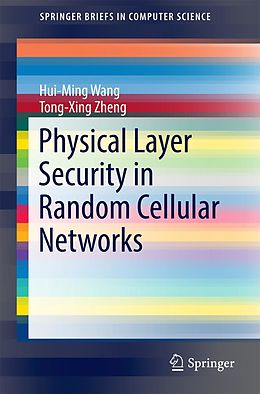 SPRINGER BRIEFS IN COMPUTER SCIENCE

Hui-Ming Wang
Tong-Xing Zheng

Physical Layer Security in Random Cellular Networks

Springer